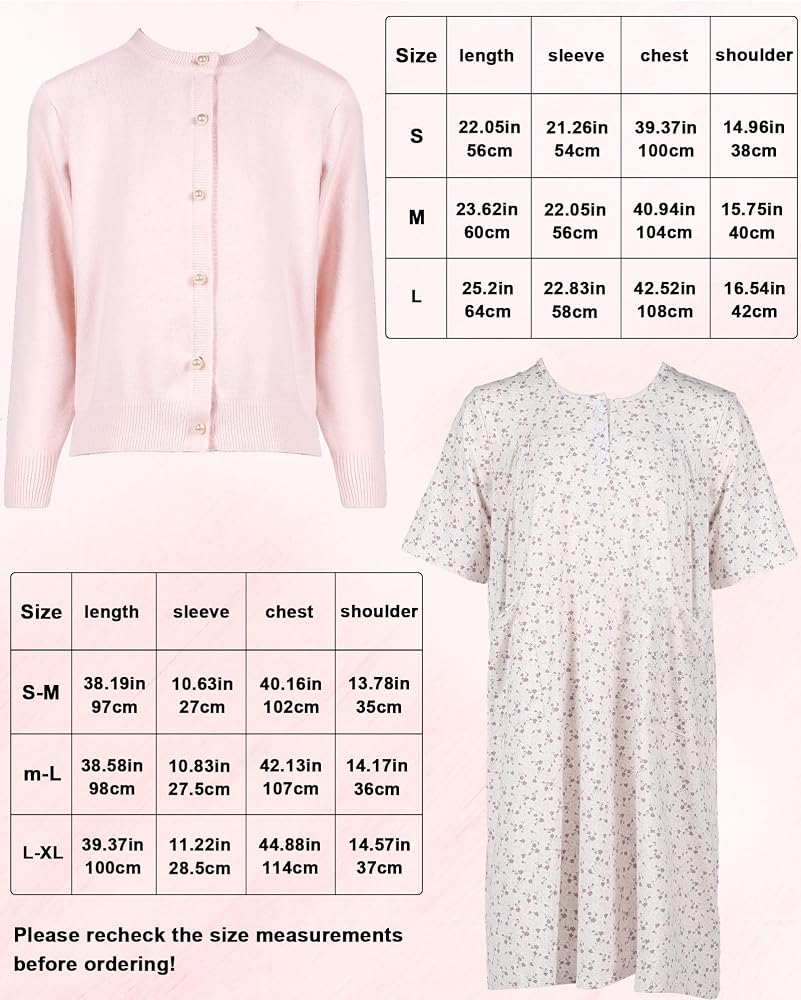 | Size | length | sleeve | chest | shoulder |
|---|---|---|---|---|
| S | 22.05in 56cm | 21.26in 54cm | 39.37in 100cm | 14.96in 38cm |
| M | 23.62in 60cm | 22.05in 56cm | 40.94in 104cm | 15.75in 40cm |
| L | 25.2in 64cm | 22.83in 58cm | 42.52in 108cm | 16.54in 42cm |

| Size | length | sleeve | chest | shoulder |
|---|---|---|---|---|
| S-M | 38.19in 97cm | 10.63in 27cm | 40.16in 102cm | 13.78in 35cm |
| m-L | 38.58in 98cm | 10.83in 27.5cm | 42.13in 107cm | 14.17in 36cm |
| L-XL | 39.37in 100cm | 11.22in 28.5cm | 44.88in 114cm | 14.57in 37cm |

Please recheck the size measurements before ordering!